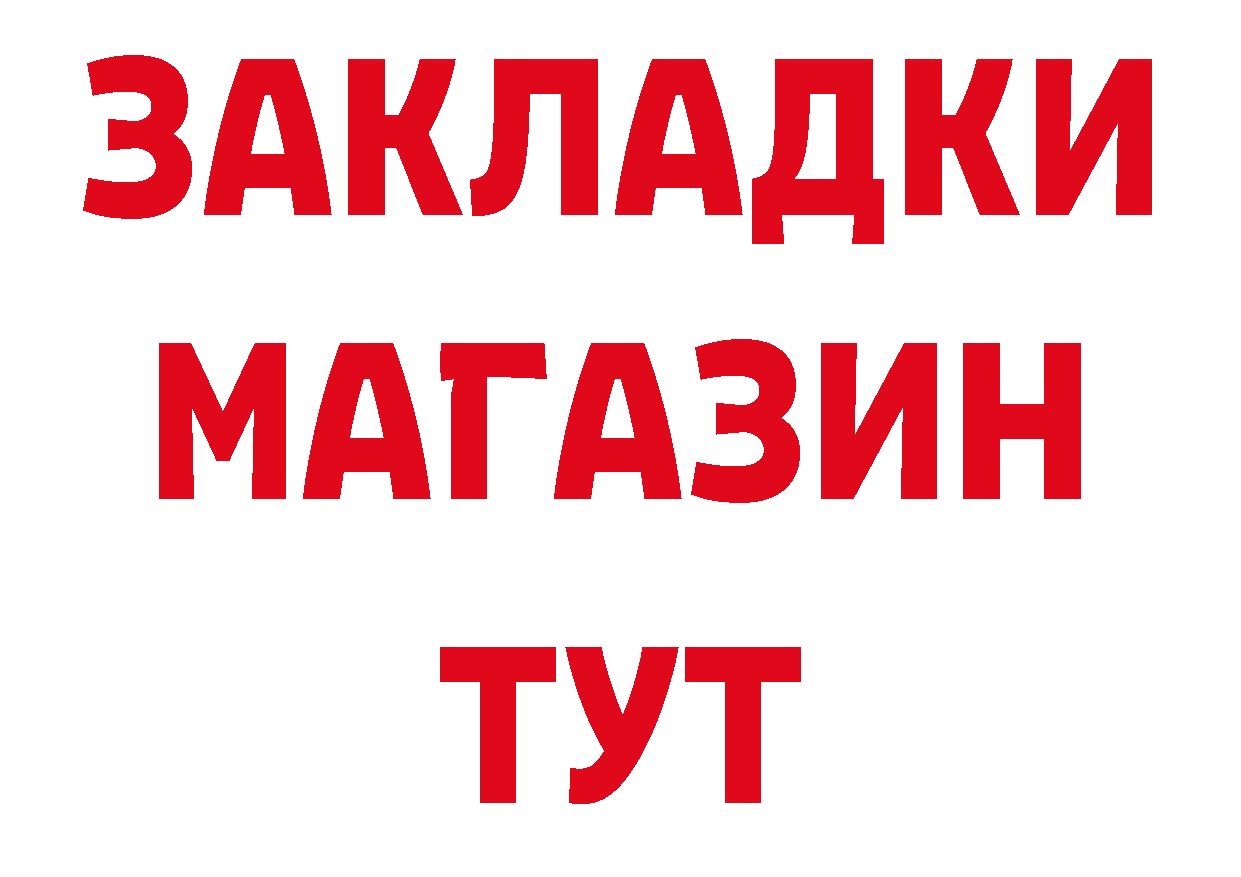 ЗАКЛАДКИ
МАГАЗИН
ТУТ